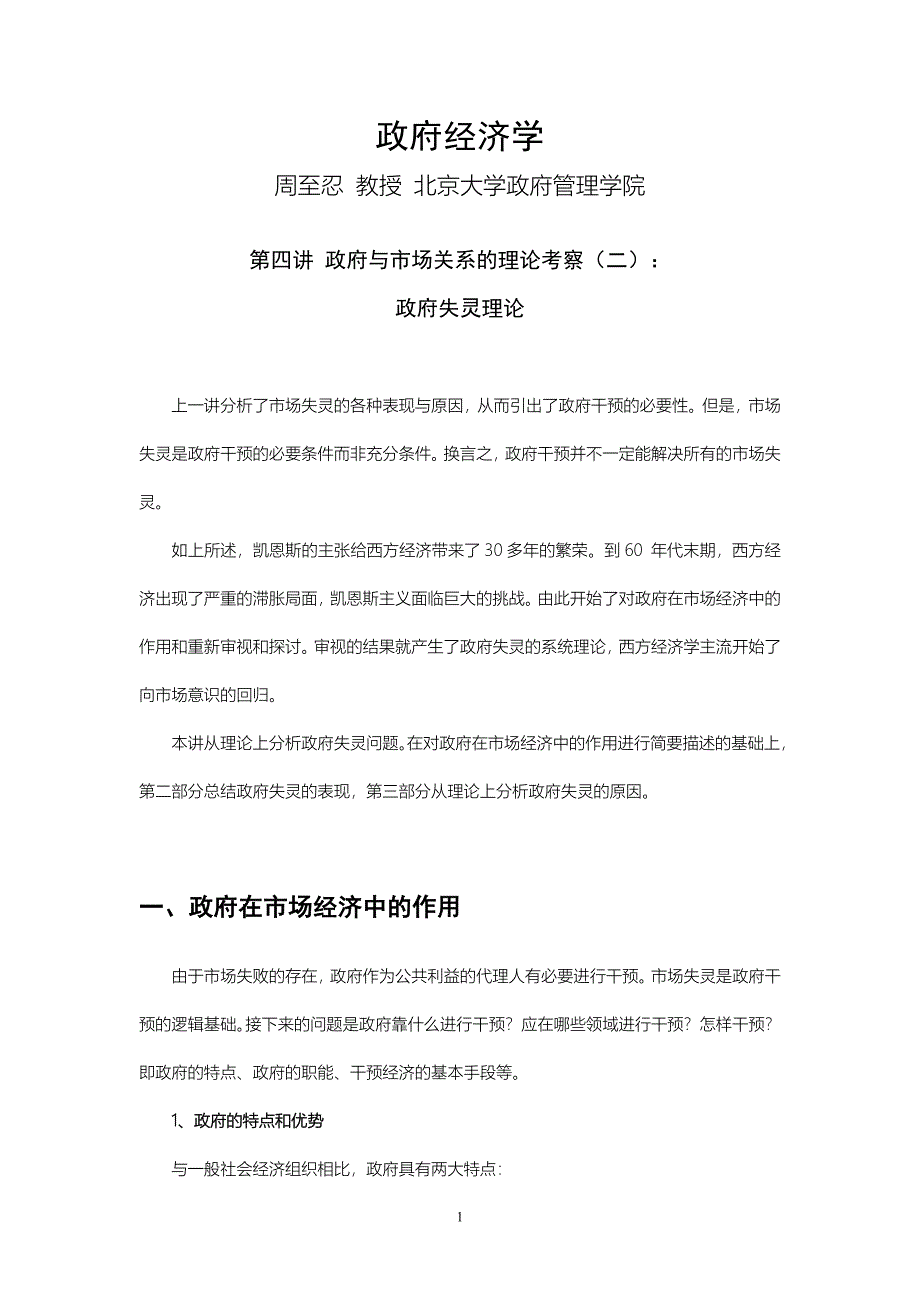 政府经济学

周至忍 教授 北京大学政府管理学院

第四讲 政府与市场关系的理论考察（二）：

政府失灵理论

上一讲分析了市场失灵的各种表现与原因，从而引出了政府干预的必要性。但是，市场失灵是政府干预的必要条件而非充分条件。换言之，政府干预并不一定能解决所有的市场失灵。

如上所述，凯恩斯的主张给西方经济带来了 30 多年的繁荣。到 60 年代末期，西方经济出现了严重的滞胀局面，凯恩斯主义面临巨大的挑战。由此开始了对政府在市场经济中的作用和重新审视和探讨。审视的结果就产生了政府失灵的系统理论，西方经济学主流开始了向市场意识的回归。

本讲从理论上分析政府失灵问题。在对政府在市场经济中的作用进行简要描述的基础上，第二部分总结政府失灵的表现，第三部分从理论上分析政府失灵的原因。

一、政府在市场经济中的作用

由于市场失败的存在，政府作为公共利益的代理人有必要进行干预。市场失灵是政府干预的逻辑基础。接下来的问题是政府靠什么进行干预？应在哪些领域进行干预？怎样干预？即政府的特点、政府的职能、干预经济的基本手段等。

1、政府的特点和优势

与一般社会经济组织相比，政府具有两大特点：

1